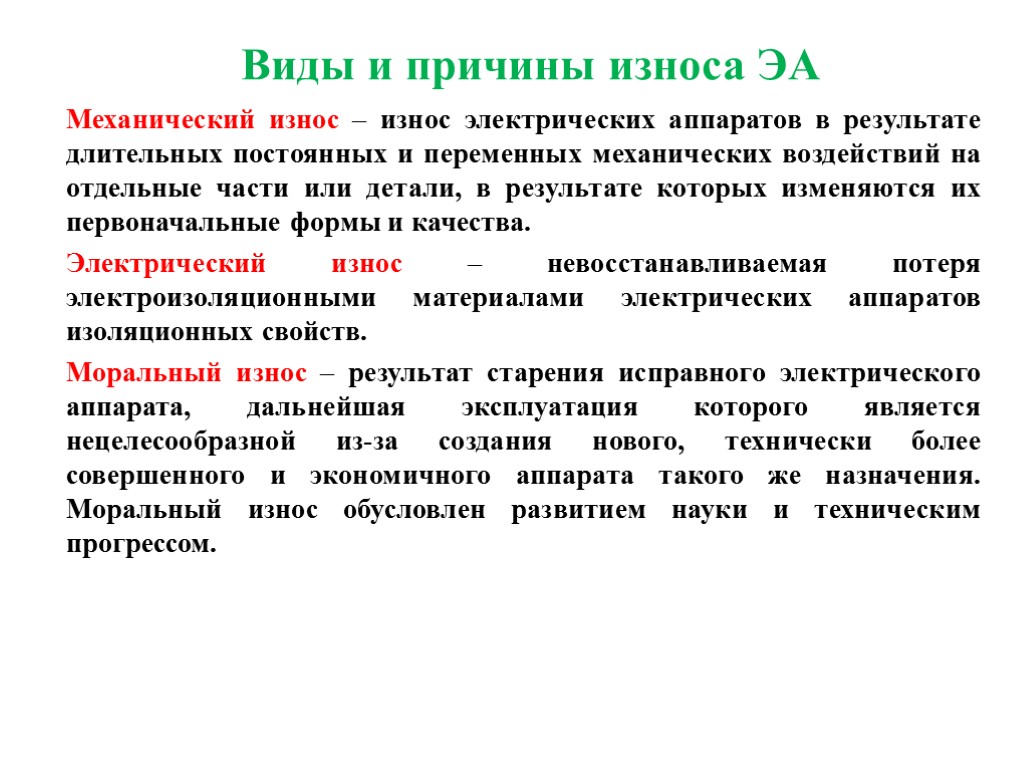 Виды и причины износа ЭА

Механический износ – износ электрических аппаратов в результате длительных постоянных и переменных механических воздействий на отдельные части или детали, в результате которых изменяются их первоначальные формы и качества.

Электрический износ – невосстанавливаемая потеря электроизоляционными материалами электрических аппаратов изоляционных свойств.

Моральный износ – результат старения исправного электрического аппарата, дальнейшая эксплуатация которого является нецелесообразной из-за создания нового, технически более совершенного и экономичного аппарата такого же назначения. Моральный износ обусловлен развитием науки и техническим прогрессом.